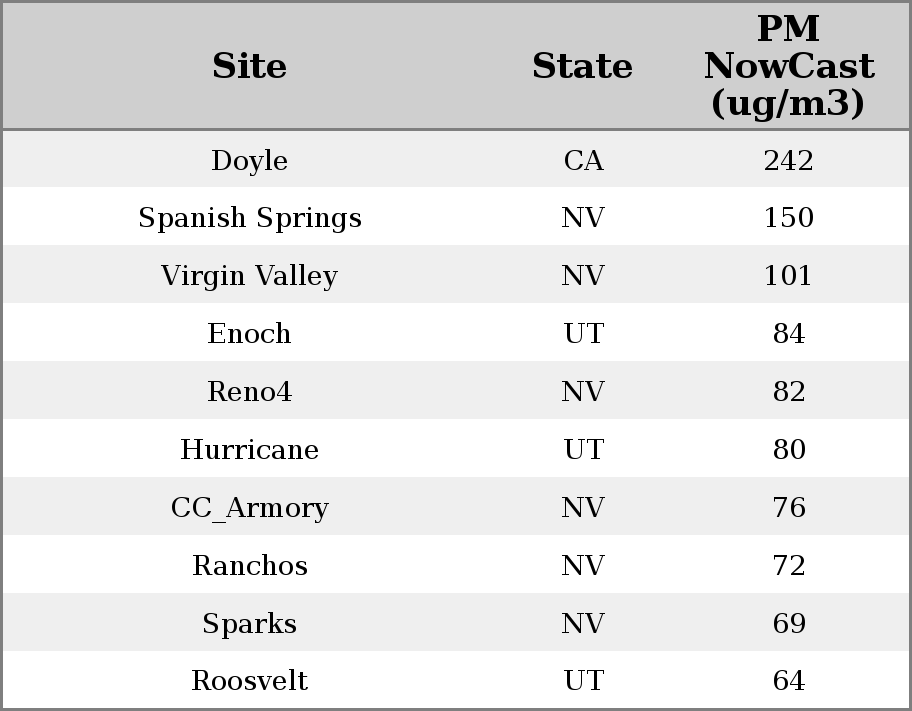 | Site | State | PM NowCast (ug/m3) |
|---|---|---|
| Doyle | CA | 242 |
| Spanish Springs | NV | 150 |
| Virgin Valley | NV | 101 |
| Enoch | UT | 84 |
| Reno4 | NV | 82 |
| Hurricane | UT | 80 |
| CC_Armory | NV | 76 |
| Ranchos | NV | 72 |
| Sparks | NV | 69 |
| Roosvelt | UT | 64 |